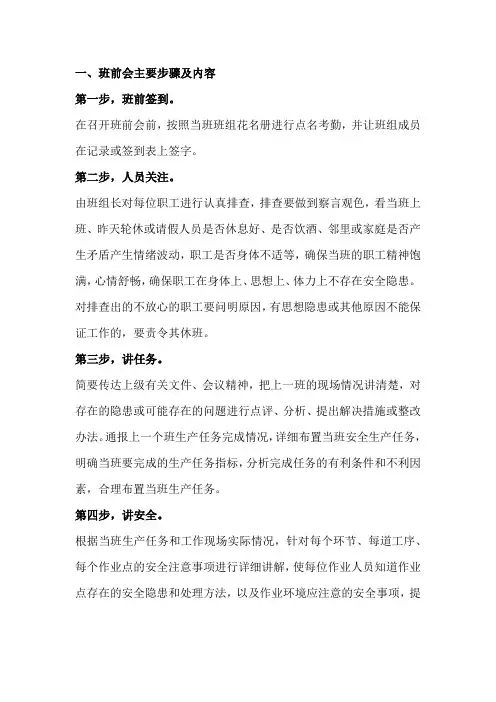 一、班前会主要步骤及内容

第一步，班前签到。

在召开班前会前，按照当班班组花名册进行点名考勤，并让班组成员在记录或签到表上签字。

第二步，人员关注。

由班组长对每位职工进行认真排查，排查要做到察言观色，看当班上班、昨天轮休或请假人员是否休息好、是否饮酒、邻里或家庭是否产生矛盾产生情绪波动，职工是否身体不适等，确保当班的职工精神饱满，心情舒畅，确保职工在身体上、思想上、体力上不存在安全隐患。对排查出的不放心的职工要问明原因，有思想隐患或其他原因不能保证工作的，要责令其休班。

第三步，讲任务。

简要传达上级有关文件、会议精神，把上一班的现场情况讲清楚，对存在的隐患或可能存在的问题进行点评、分析、提出解决措施或整改办法。通报上一个班生产任务完成情况，详细布置当班安全生产任务，明确当班要完成的生产任务指标，分析完成任务的有利条件和不利因素，合理布置当班生产任务。

第四步，讲安全。

根据当班生产任务和工作现场实际情况，针对每个环节、每道工序、每个作业点的安全注意事项进行详细讲解，使每位作业人员知道作业点存在的安全隐患和处理方法，以及作业环境应注意的安全事项，提